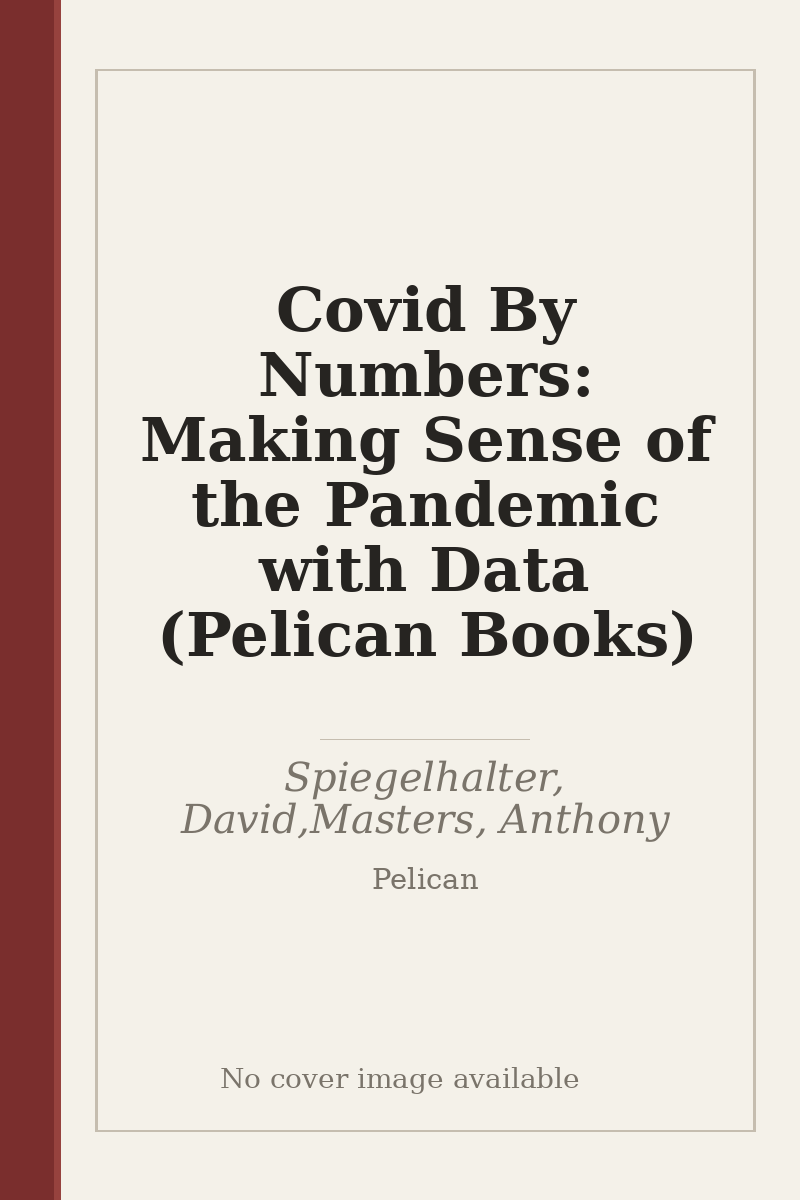 Covid By Numbers: Making Sense of the Pandemic with Data (Pelican Books)

Spiegelhalter, David,Masters, Anthony

Pelican

No cover image available